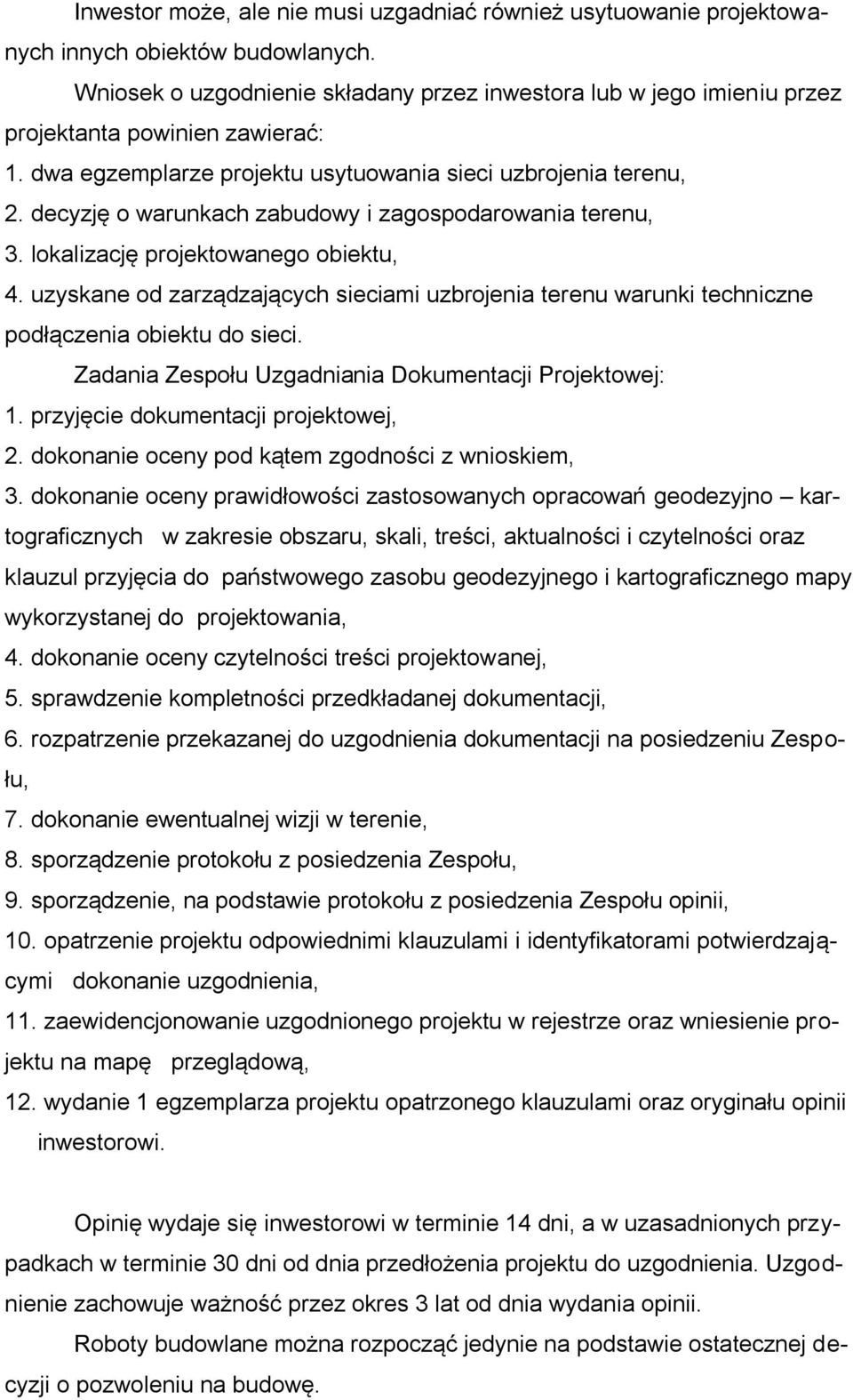 Inwestor może, ale nie musi uzgadniać również usytuowanie projektowanych innych obiektów budowlanych.

Wniosek o uzgodnienie składany przez inwestora lub w jego imieniu przez projektanta powinien zawierać:

1. dwa egzemplarze projektu usytuowania sieci uzbrojenia terenu,
2. decyzję o warunkach zabudowy i zagospodarowania terenu,
3. lokalizację projektowanego obiektu,
4. uzyskane od zarządzających sieciami uzbrojenia terenu warunki techniczne podłączenia obiektu do sieci.

Zadania Zespołu Uzgadniania Dokumentacji Projektowej:

1. przyjęcie dokumentacji projektowej,
2. dokonanie oceny pod kątem zgodności z wnioskiem,
3. dokonanie oceny prawidłowości zastosowanych opracowań geodezyjno – kartograficznych w zakresie obszaru, skali, treści, aktualności i czytelności oraz klauzul przyjęcia do państwowego zasobu geodezyjnego i kartograficznego mapy wykorzystanej do projektowania,
4. dokonanie oceny czytelności treści projektowanej,
5. sprawdzenie kompletności przedkładanej dokumentacji,
6. rozpatrzenie przekazanej do uzgodnienia dokumentacji na posiedzeniu Zespołu,
7. dokonanie ewentualnej wizji w terenie,
8. sporządzenie protokołu z posiedzenia Zespołu,
9. sporządzenie, na podstawie protokołu z posiedzenia Zespołu opinii,
10. opatrzenie projektu odpowiednimi klauzulami i identyfikatorami potwierdzającymi dokonanie uzgodnienia,
11. zaewidencjonowanie uzgodnionego projektu w rejestrze oraz wniesienie projektu na mapę przeglądową,
12. wydanie 1 egzemplarza projektu opatrzonego klauzulami oraz oryginału opinii inwestorowi.

Opinię wydaje się inwestorowi w terminie 14 dni, a w uzasadnionych przypadkach w terminie 30 dni od dnia przedłożenia projektu do uzgodnienia. Uzgodnienie zachowuje ważność przez okres 3 lat od dnia wydania opinii.

Roboty budowlane można rozpocząć jedynie na podstawie ostatecznej decyzji o pozwoleniu na budowę.